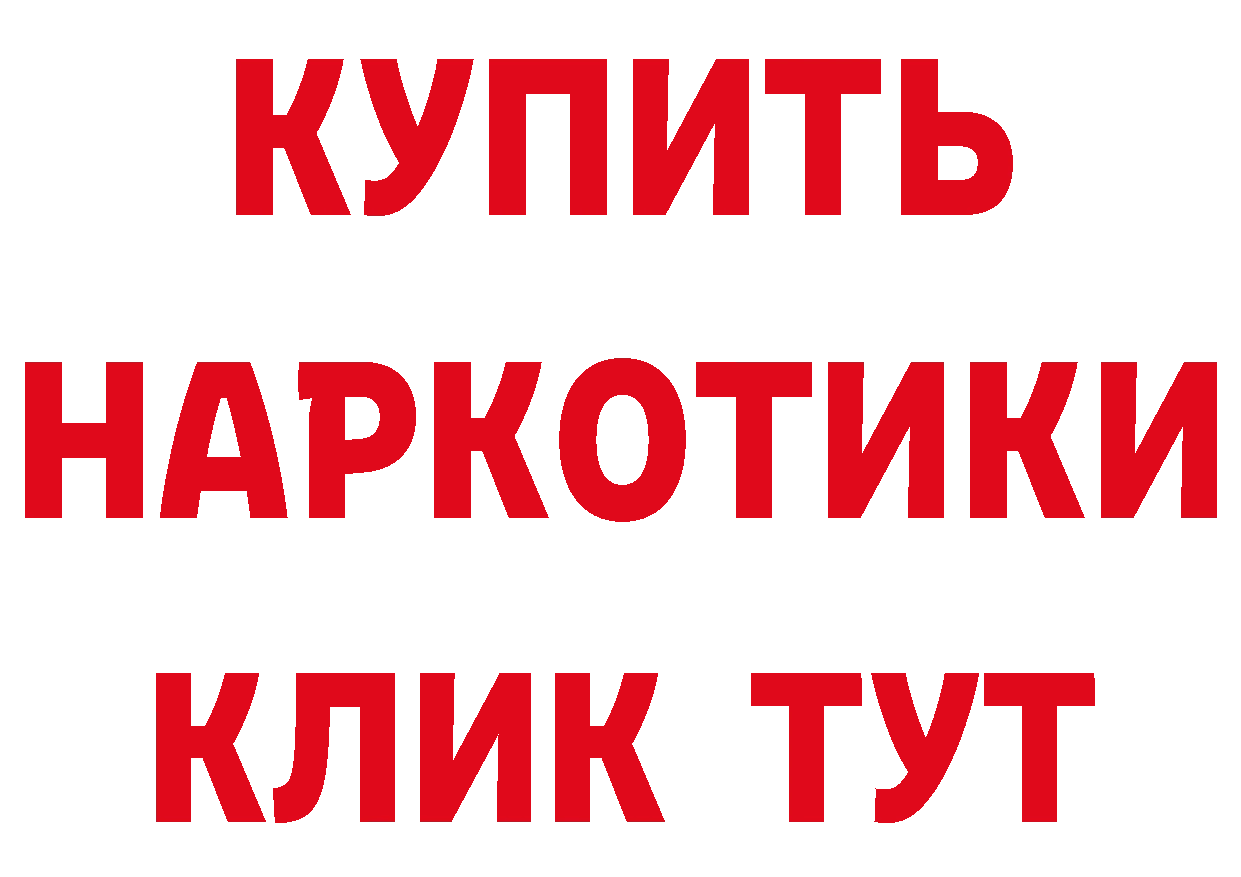 КУПИТЬ НАРКОТИКИ КЛИК ТУТ